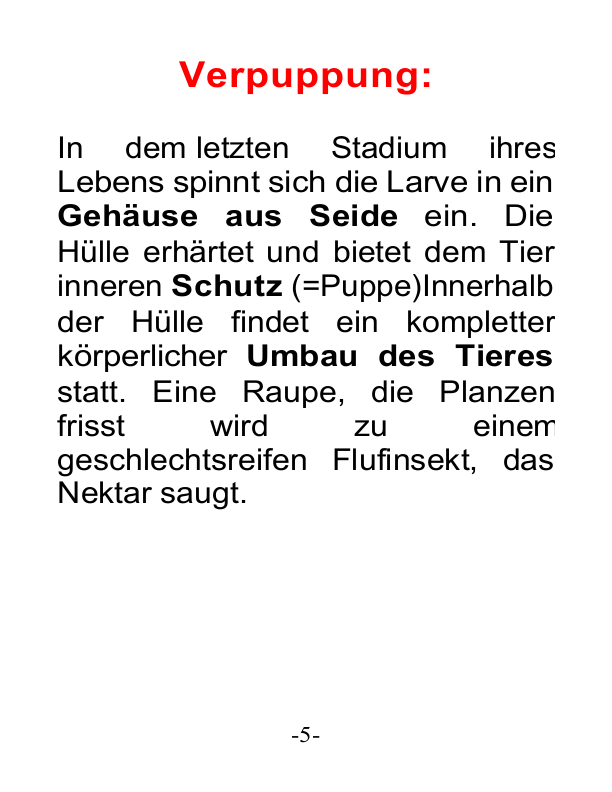 Verpuppung:

In dem letzten Stadium ihres Lebens spinnt sich die Larve in ein Gehäuse aus Seide ein. Die Hülle erhärtet und bietet dem Tier inneren Schutz (=Puppe)Innerhalb der Hülle findet ein kompletter körperlicher Umbau des Tieres statt. Eine Raupe, die Planzen frisst wird zu einem geschlechtsreifen Flufinsekt, das Nektar saugt.

-5-